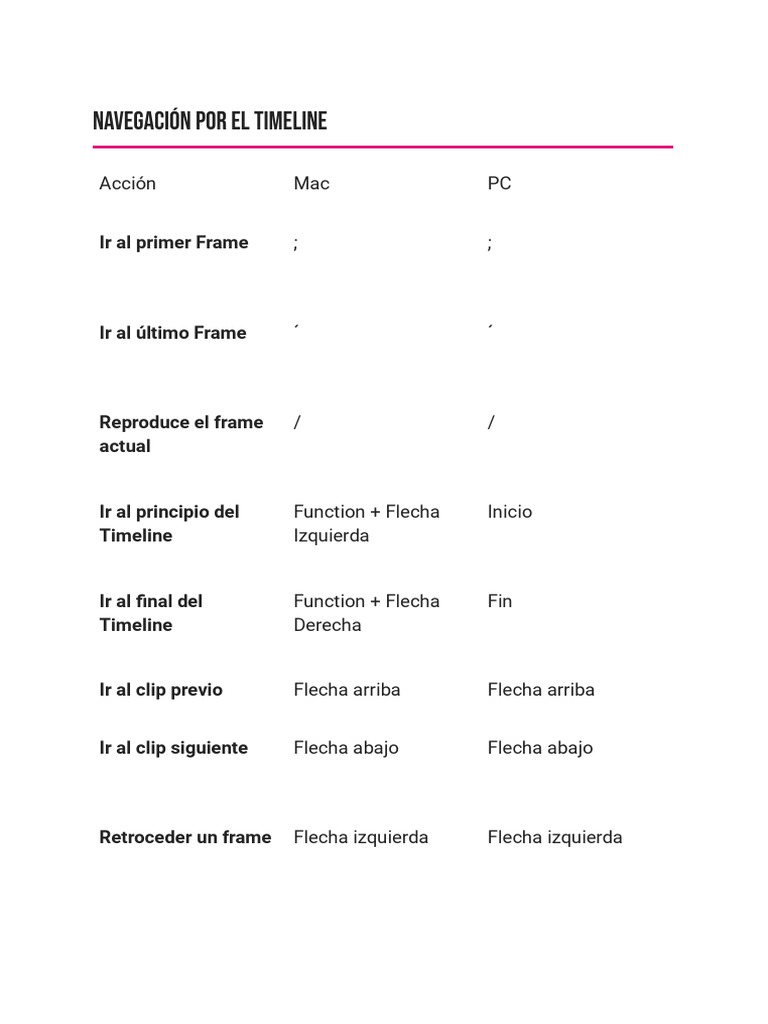 NAVEGACIÓN POR EL TIMELINE

| Acción | Mac | PC |
|---|---|---|
| **Ir al primer Frame** | ; | ; |
| **Ir al último Frame** | ´ | ´ |
| **Reproduce el frame actual** | / | / |
| **Ir al principio del Timeline** | Function + Flecha Izquierda | Inicio |
| **Ir al final del Timeline** | Function + Flecha Derecha | Fin |
| **Ir al clip previo** | Flecha arriba | Flecha arriba |
| **Ir al clip siguiente** | Flecha abajo | Flecha abajo |
| **Retroceder un frame** | Flecha izquierda | Flecha izquierda |